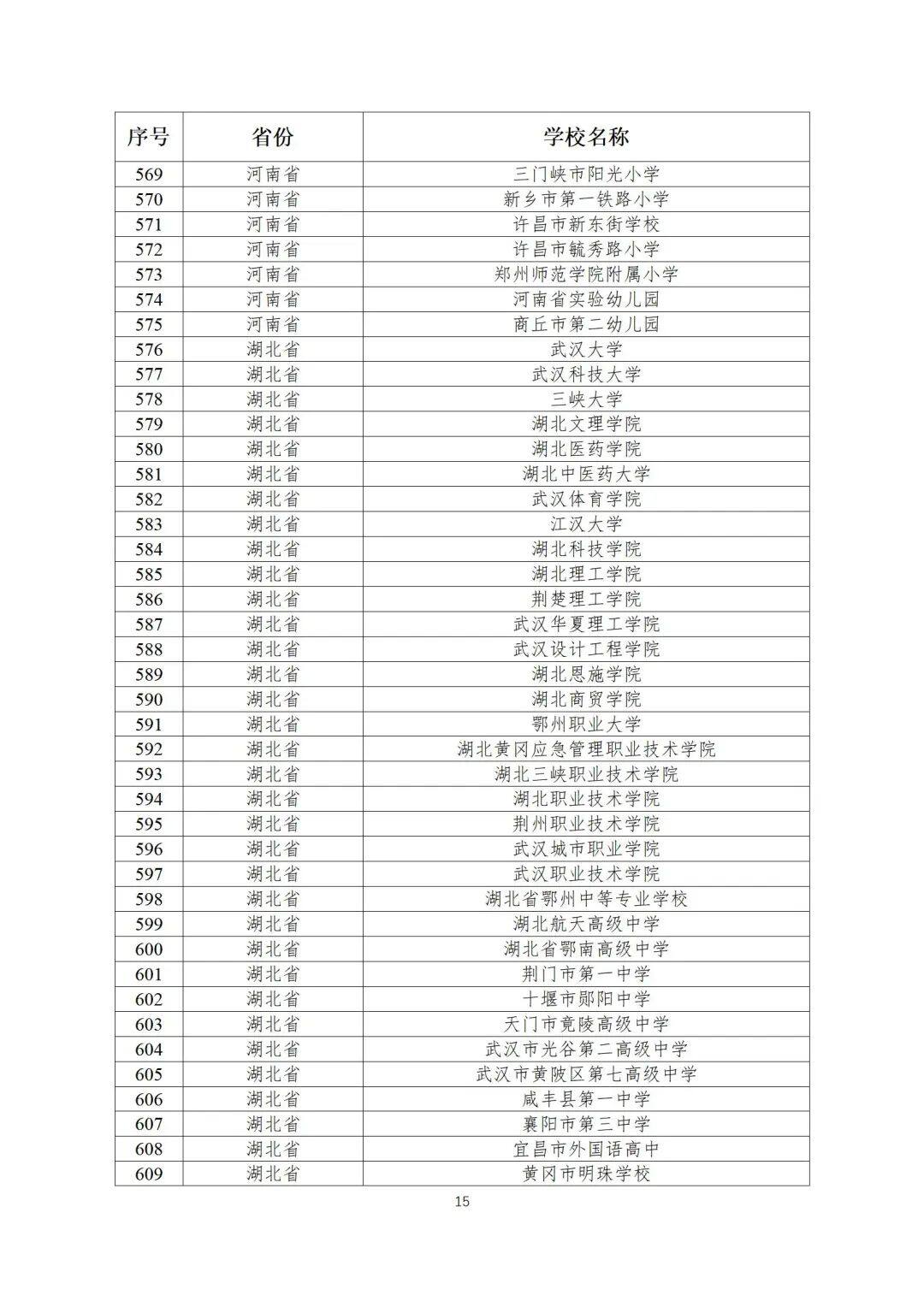 | 序号 | 省份 | 学校名称 |
|---|---|---|
| 569 | 河南省 | 三门峡市阳光小学 |
| 570 | 河南省 | 新乡市第一铁路小学 |
| 571 | 河南省 | 许昌市新东街学校 |
| 572 | 河南省 | 许昌市毓秀路小学 |
| 573 | 河南省 | 郑州师范学院附属小学 |
| 574 | 河南省 | 河南省实验幼儿园 |
| 575 | 河南省 | 商丘市第二幼儿园 |
| 576 | 湖北省 | 武汉大学 |
| 577 | 湖北省 | 武汉科技大学 |
| 578 | 湖北省 | 三峡大学 |
| 579 | 湖北省 | 湖北文理学院 |
| 580 | 湖北省 | 湖北医药学院 |
| 581 | 湖北省 | 湖北中医药大学 |
| 582 | 湖北省 | 武汉体育学院 |
| 583 | 湖北省 | 江汉大学 |
| 584 | 湖北省 | 湖北科技学院 |
| 585 | 湖北省 | 湖北理工学院 |
| 586 | 湖北省 | 荆楚理工学院 |
| 587 | 湖北省 | 武汉华夏理工学院 |
| 588 | 湖北省 | 武汉设计工程学院 |
| 589 | 湖北省 | 湖北恩施学院 |
| 590 | 湖北省 | 湖北商贸学院 |
| 591 | 湖北省 | 鄂州职业大学 |
| 592 | 湖北省 | 湖北黄冈应急管理职业技术学院 |
| 593 | 湖北省 | 湖北三峡职业技术学院 |
| 594 | 湖北省 | 湖北职业技术学院 |
| 595 | 湖北省 | 荆州职业技术学院 |
| 596 | 湖北省 | 武汉城市职业学院 |
| 597 | 湖北省 | 武汉职业技术学院 |
| 598 | 湖北省 | 湖北省鄂州中等专业学校 |
| 599 | 湖北省 | 湖北航天高级中学 |
| 600 | 湖北省 | 湖北省鄂南高级中学 |
| 601 | 湖北省 | 荆门市第一中学 |
| 602 | 湖北省 | 十堰市郧阳中学 |
| 603 | 湖北省 | 天门市竟陵高级中学 |
| 604 | 湖北省 | 武汉市光谷第二高级中学 |
| 605 | 湖北省 | 武汉市黄陂区第七高级中学 |
| 606 | 湖北省 | 咸丰县第一中学 |
| 607 | 湖北省 | 襄阳市第三中学 |
| 608 | 湖北省 | 宜昌市外国语高中 |
| 609 | 湖北省 | 黄冈市明珠学校 |

15